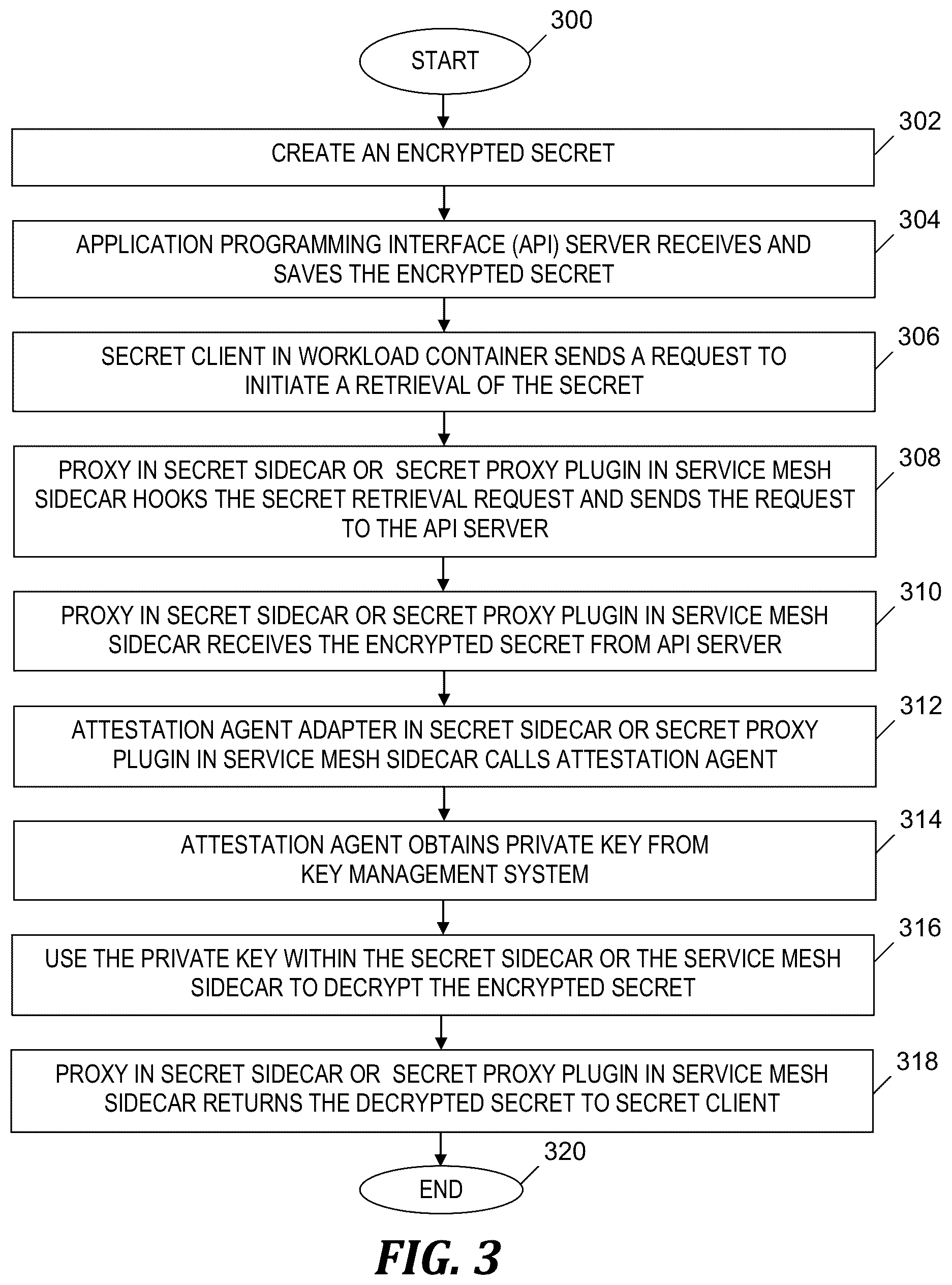 300

START

302

CREATE AN ENCRYPTED SECRET

304

APPLICATION PROGRAMMING INTERFACE (API) SERVER RECEIVES AND SAVES THE ENCRYPTED SECRET

306

SECRET CLIENT IN WORKLOAD CONTAINER SENDS A REQUEST TO INITIATE A RETRIEVAL OF THE SECRET

308

PROXY IN SECRET SIDECAR OR SECRET PROXY PLUGIN IN SERVICE MESH SIDECAR HOOKS THE SECRET RETRIEVAL REQUEST AND SENDS THE REQUEST TO THE API SERVER

310

PROXY IN SECRET SIDECAR OR SECRET PROXY PLUGIN IN SERVICE MESH SIDECAR RECEIVES THE ENCRYPTED SECRET FROM API SERVER

312

ATTESTATION AGENT ADAPTER IN SECRET SIDECAR OR SECRET PROXY PLUGIN IN SERVICE MESH SIDECAR CALLS ATTESTATION AGENT

314

ATTESTATION AGENT OBTAINS PRIVATE KEY FROM KEY MANAGEMENT SYSTEM

316

USE THE PRIVATE KEY WITHIN THE SECRET SIDECAR OR THE SERVICE MESH SIDECAR TO DECRYPT THE ENCRYPTED SECRET

318

PROXY IN SECRET SIDECAR OR SECRET PROXY PLUGIN IN SERVICE MESH SIDECAR RETURNS THE DECRYPTED SECRET TO SECRET CLIENT

320

END

FIG. 3